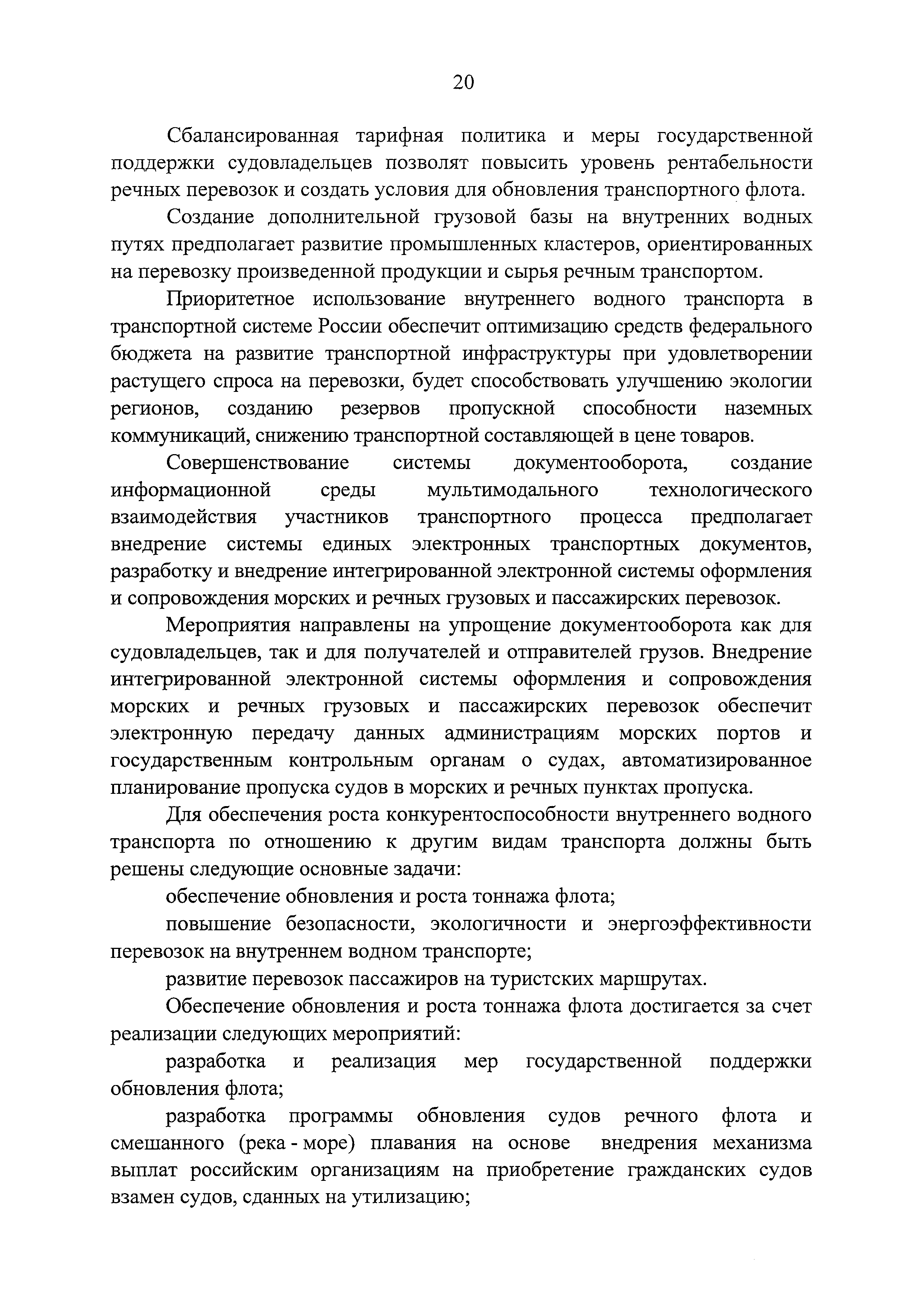 20

Сбалансированная тарифная политика и меры государственной поддержки судовладельцев позволят повысить уровень рентабельности речных перевозок и создать условия для обновления транспортного флота.

Создание дополнительной грузовой базы на внутренних водных путях предполагает развитие промышленных кластеров, ориентированных на перевозку произведенной продукции и сырья речным транспортом.

Приоритетное использование внутреннего водного транспорта в транспортной системе России обеспечит оптимизацию средств федерального бюджета на развитие транспортной инфраструктуры при удовлетворении растущего спроса на перевозки, будет способствовать улучшению экологии регионов, созданию резервов пропускной способности наземных коммуникаций, снижению транспортной составляющей в цене товаров.

Совершенствование системы документооборота, создание информационной среды мультимодального технологического взаимодействия участников транспортного процесса предполагает внедрение системы единых электронных транспортных документов, разработку и внедрение интегрированной электронной системы оформления и сопровождения морских и речных грузовых и пассажирских перевозок.

Мероприятия направлены на упрощение документооборота как для судовладельцев, так и для получателей и отправителей грузов. Внедрение интегрированной электронной системы оформления и сопровождения морских и речных грузовых и пассажирских перевозок обеспечит электронную передачу данных администрациям морских портов и государственным контрольным органам о судах, автоматизированное планирование пропуска судов в морских и речных пунктах пропуска.

Для обеспечения роста конкурентоспособности внутреннего водного транспорта по отношению к другим видам транспорта должны быть решены следующие основные задачи:

обеспечение обновления и роста тоннажа флота;

повышение безопасности, экологичности и энергоэффективности перевозок на внутреннем водном транспорте;

развитие перевозок пассажиров на туристских маршрутах.

Обеспечение обновления и роста тоннажа флота достигается за счет реализации следующих мероприятий:

разработка и реализация мер государственной поддержки обновления флота;

разработка программы обновления судов речного флота и смешанного (река - море) плавания на основе внедрения механизма выплат российским организациям на приобретение гражданских судов взамен судов, сданных на утилизацию;